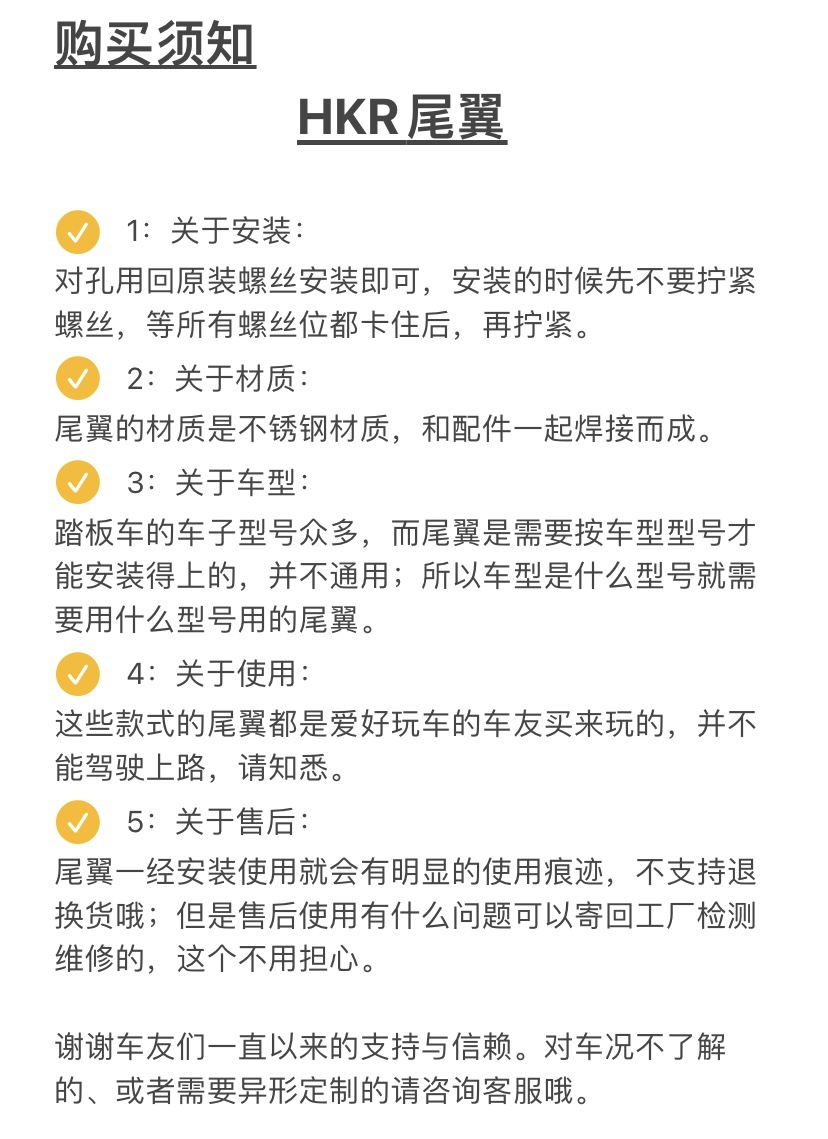 购买须知

HKR 尾翼

1：关于安装：
对孔用回原装螺丝安装即可，安装的时候先不要拧紧螺丝，等所有螺丝位都卡住后，再拧紧。

2：关于材质：
尾翼的材质是不锈钢材质，和配件一起焊接而成。

3：关于车型：
踏板车的车子型号众多，而尾翼是需要按车型型号才能安装得上的，并不通用；所以车型是什么型号就需要用什么型号用的尾翼。

4：关于使用：
这些款式的尾翼都是爱好玩车的车友买来玩的，并不能驾驶上路，请知悉。

5：关于售后：
尾翼一经安装使用就会有明显的使用痕迹，不支持退换货哦；但是售后使用有什么问题可以寄回工厂检测维修的，这个不用担心。

谢谢车友们一直以来的支持与信赖。对车况不了解的、或者需要异形定制的请咨询客服哦。